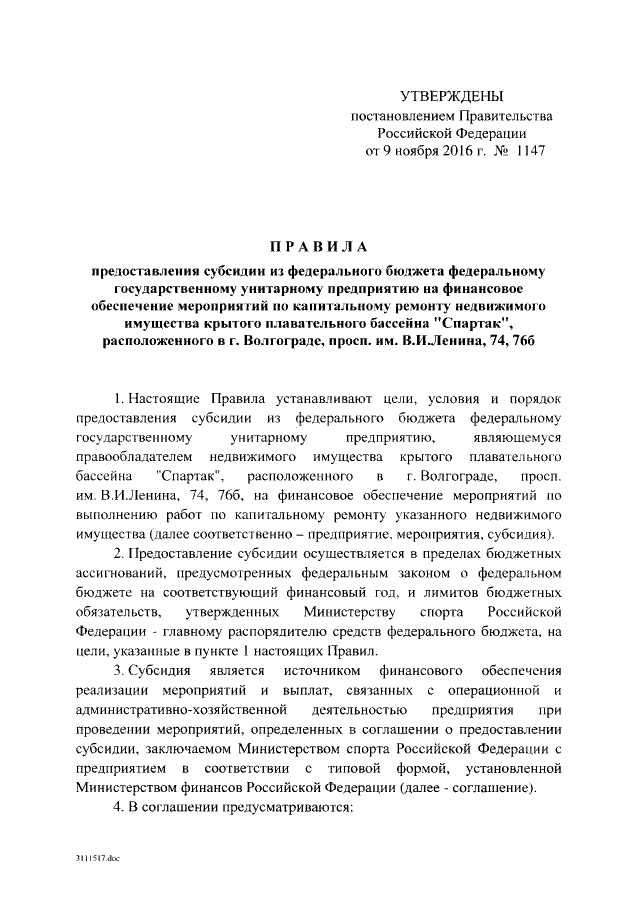 УТВЕРЖДЕНЫ
постановлением Правительства
Российской Федерации
от 9 ноября 2016 г. № 1147

ПРАВИЛА

предоставления субсидии из федерального бюджета федеральному государственному унитарному предприятию на финансовое обеспечение мероприятий по капитальному ремонту недвижимого имущества крытого плавательного бассейна "Спартак", расположенного в г. Волгограде, просп. им. В.И.Ленина, 74, 76б

1. Настоящие Правила устанавливают цели, условия и порядок предоставления субсидии из федерального бюджета федеральному государственному унитарному предприятию, являющемуся правообладателем недвижимого имущества крытого плавательного бассейна "Спартак", расположенного в г. Волгограде, просп. им. В.И.Ленина, 74, 76б, на финансовое обеспечение мероприятий по выполнению работ по капитальному ремонту указанного недвижимого имущества (далее соответственно – предприятие, мероприятия, субсидия).

2. Предоставление субсидии осуществляется в пределах бюджетных ассигнований, предусмотренных федеральным законом о федеральном бюджете на соответствующий финансовый год, и лимитов бюджетных обязательств, утвержденных Министерству спорта Российской Федерации - главному распорядителю средств федерального бюджета, на цели, указанные в пункте 1 настоящих Правил.

3. Субсидия является источником финансового обеспечения реализации мероприятий и выплат, связанных с операционной и административно-хозяйственной деятельностью предприятия при проведении мероприятий, определенных в соглашении о предоставлении субсидии, заключаемом Министерством спорта Российской Федерации с предприятием в соответствии с типовой формой, установленной Министерством финансов Российской Федерации (далее - соглашение).

4. В соглашении предусматриваются:

3111517.doc